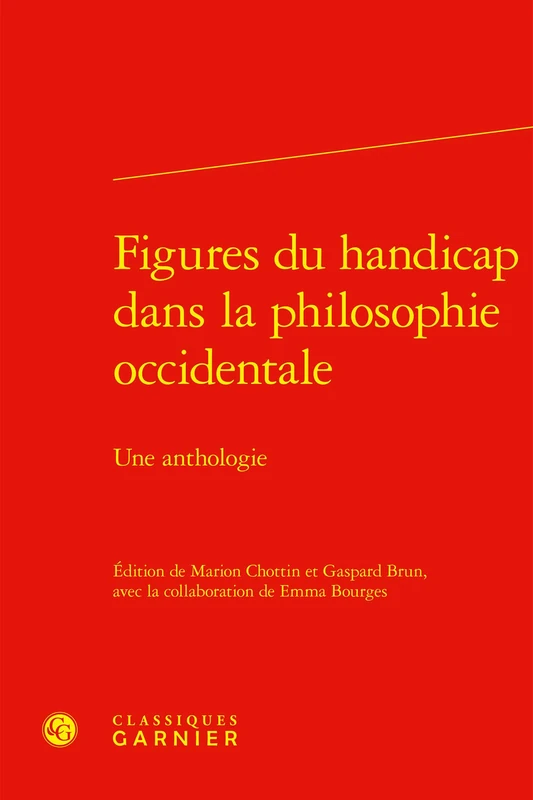 Figures du handicap dans la philosophie occidentale

Une anthologie

Édition de Marion Chottin et Gaspard Brun, avec la collaboration de Emma Bourges

CG

CLASSIQUES
GARNIER